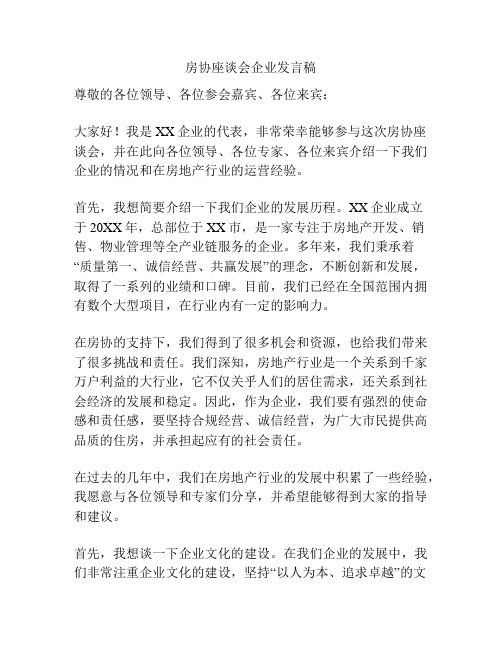 房协座谈会企业发言稿

尊敬的各位领导、各位参会嘉宾、各位来宾：

大家好！我是XX企业的代表，非常荣幸能够参与这次房协座谈会，并在此向各位领导、各位专家、各位来宾介绍一下我们企业的情况和在房地产行业的运营经验。

首先，我想简要介绍一下我们企业的发展历程。XX企业成立于20XX年，总部位于XX市，是一家专注于房地产开发、销售、物业管理等全产业链服务的企业。多年来，我们秉承着“质量第一、诚信经营、共赢发展”的理念，不断创新和发展，取得了一系列的业绩和口碑。目前，我们已经在全国范围内拥有数个大型项目，在行业内有一定的影响力。

在房协的支持下，我们得到了很多机会和资源，也给我们带来了很多挑战和责任。我们深知，房地产行业是一个关系到千家万户利益的大行业，它不仅关乎人们的居住需求，还关系到社会经济的发展和稳定。因此，作为企业，我们要有强烈的使命感和责任感，要坚持合规经营、诚信经营，为广大市民提供高品质的住房，并承担起应有的社会责任。

在过去的几年中，我们在房地产行业的发展中积累了一些经验，我愿意与各位领导和专家们分享，并希望能够得到大家的指导和建议。

首先，我想谈一下企业文化的建设。在我们企业的发展中，我们非常注重企业文化的建设，坚持“以人为本、追求卓越”的文